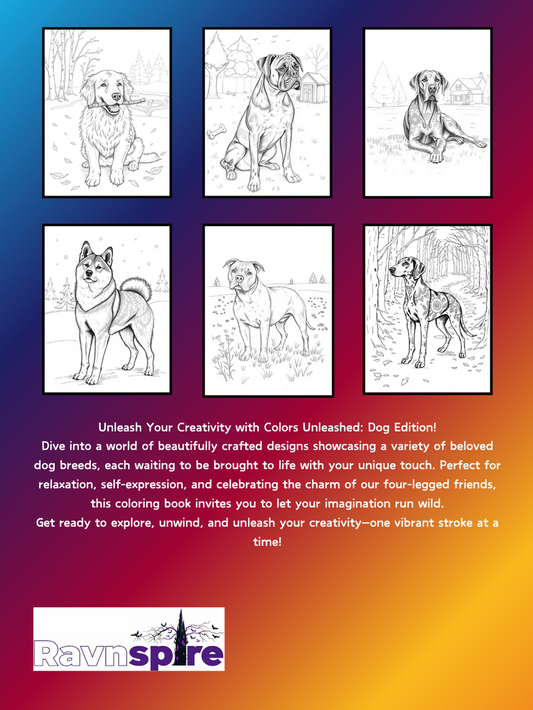 Unleash Your Creativity with Colors Unleashed: Dog Edition!
Dive into a world of beautifully crafted designs showcasing a variety of beloved dog breeds, each waiting to be brought to life with your unique touch. Perfect for relaxation, self-expression, and celebrating the charm of our four-legged friends, this coloring book invites you to let your imagination run wild.
Get ready to explore, unwind, and unleash your creativity—one vibrant stroke at a time!

Ravnspire